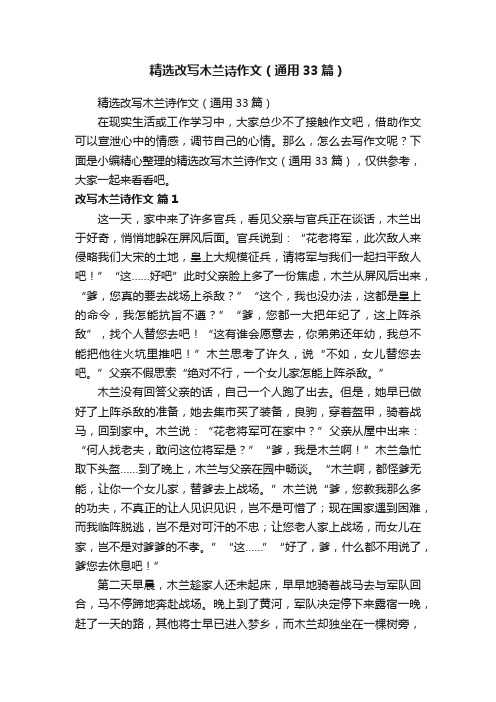 精选改写木兰诗作文（通用33篇）

精选改写木兰诗作文（通用33篇）

在现实生活或工作学习中，大家总少不了接触作文吧，借助作文可以宣泄心中的情感，调节自己的心情。那么，怎么去写作文呢？下面是小编精心整理的精选改写木兰诗作文（通用33篇），仅供参考，大家一起来看看吧。

改写木兰诗作文 篇1

这一天，家中来了许多官兵，看见父亲与官兵正在谈话，木兰出于好奇，悄悄地躲在屏风后面。官兵说到：“花老将军，此次敌人来侵略我们大宋的土地，皇上大规模征兵，请将军与我们一起扫平敌人吧！”“这……好吧”此时父亲脸上多了一份焦虑，木兰从屏风后出来，“爹，您真的要去战场上杀敌？”“这个，我也没办法，这都是皇上的命令，我怎能抗旨不遵？”“爹，您都一大把年纪了，这上阵杀敌”，找个人替您去吧！“这有谁会愿意去，你弟弟还年幼，我总不能把他往火坑里推吧！”木兰思考了许久，说“不如，女儿替您去吧。”父亲不假思索“绝对不行，一个女儿家怎能上阵杀敌。”

木兰没有回答父亲的话，自己一个人跑了出去。但是，她早已做好了上阵杀敌的准备，她去集市买了装备，良驹，穿着盔甲，骑着战马，回到家中。木兰说：“花老将军可在家中？”父亲从屋中出来：“何人找老夫，敢问这位将军是？”“爹，我是木兰啊！”木兰急忙取下头盔……到了晚上，木兰与父亲在园中畅谈。“木兰啊，都怪爹无能，让你一个女儿家，替爹去上战场。”木兰说“爹，您教我那么多的功夫，不真正的让人见识见识，岂不是可惜了；现在国家遇到困难，而我临阵脱逃，岂不是对可汗的不忠；让您老人家上战场，而女儿在家，岂不是对爹爹的不孝。”“这……”“好了，爹，什么都不用说了，爹您去休息吧！”

第二天早晨，木兰趁家人还未起床，早早地骑着战马去与军队回合，马不停蹄地奔赴战场。晚上到了黄河，军队决定停下来露宿一晚，赶了一天的路，其他将士早已进入梦乡，而木兰却独坐在一棵树旁，